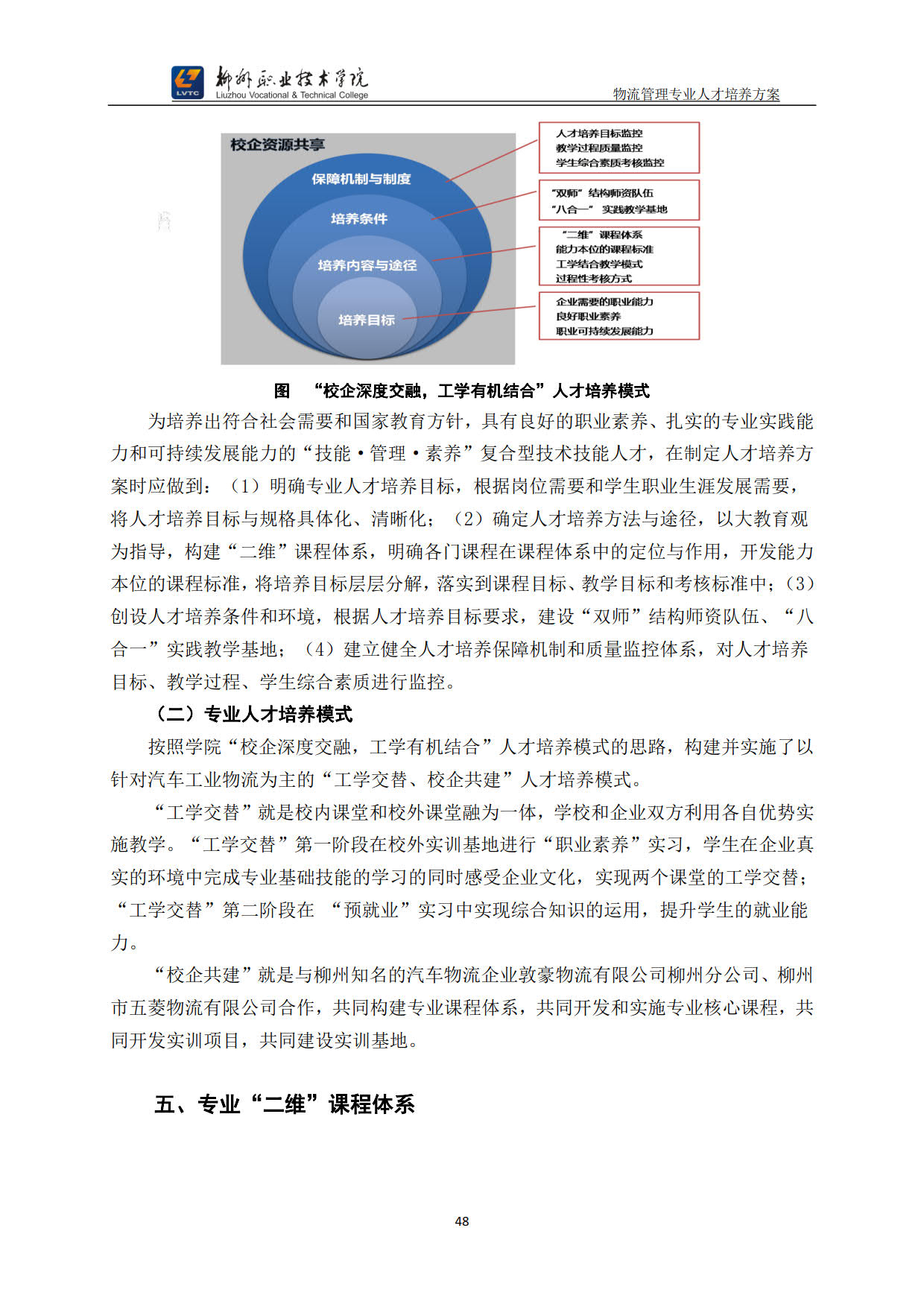 LVTC 柳州职业技术学院 Liuzhou Vocational & Technical College

物流管理专业人才培养方案

校企资源共享

保障机制与制度

培养条件

培养内容与途径

培养目标

人才培养目标监控
教学过程质量监控
学生综合素质考核监控

“双师”结构师资队伍
“八合一” 实践教学基地

“二维”课程体系
能力本位的课程标准
工学结合教学模式
过程性考核方式

企业需要的职业能力
良好职业素养
职业可持续发展能力

图 “校企深度交融，工学有机结合”人才培养模式

为培养出符合社会需要和国家教育方针，具有良好的职业素养、扎实的专业实践能力和可持续发展能力的“技能·管理·素养”复合型技术技能人才，在制定人才培养方案时应做到：（1）明确专业人才培养目标，根据岗位需要和学生职业生涯发展需要，将人才培养目标与规格具体化、清晰化；（2）确定人才培养方法与途径，以大教育观为指导，构建“二维”课程体系，明确各门课程在课程体系中的定位与作用，开发能力本位的课程标准，将培养目标层层分解，落实到课程目标、教学目标和考核标准中；（3）创设人才培养条件和环境，根据人才培养目标要求，建设“双师”结构师资队伍、“八合一”实践教学基地；（4）建立健全人才培养保障机制和质量监控体系，对人才培养目标、教学过程、学生综合素质进行监控。

（二）专业人才培养模式

按照学院“校企深度交融，工学有机结合”人才培养模式的思路，构建并实施了以针对汽车工业物流为主的“工学交替、校企共建”人才培养模式。

“工学交替”就是校内课堂和校外课堂融为一体，学校和企业双方利用各自优势实施教学。“工学交替”第一阶段在校外实训基地进行“职业素养”实习，学生在企业真实的环境中完成专业基础技能的学习的同时感受企业文化，实现两个课堂的工学交替；“工学交替”第二阶段在 “预就业”实习中实现综合知识的运用，提升学生的就业能力。

“校企共建”就是与柳州知名的汽车物流企业敦豪物流有限公司柳州分公司、柳州市五菱物流有限公司合作，共同构建专业课程体系，共同开发和实施专业核心课程，共同开发实训项目，共同建设实训基地。

五、专业“二维”课程体系

48